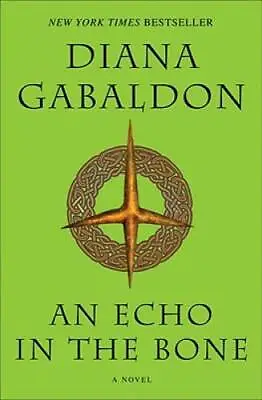 NEW YORK TIMES BESTSELLER

DIANA GABALDON

AN ECHO IN THE BONE

A NOVEL